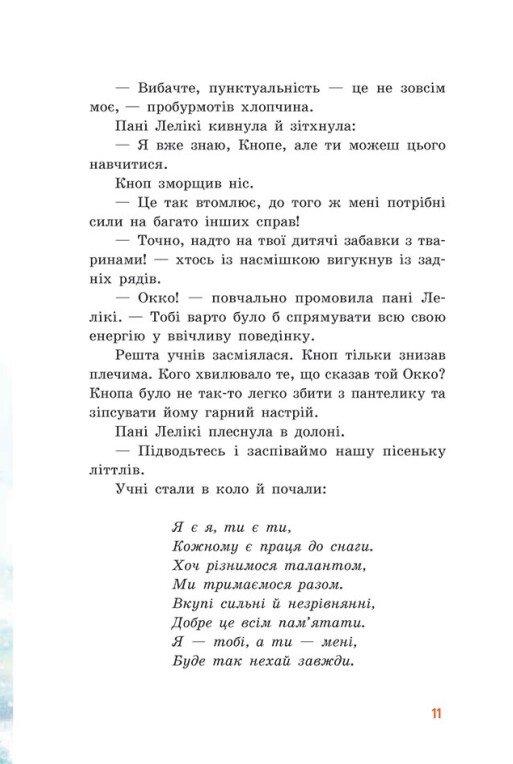 — Вибачте, пунктуальність — це не зовсім моє, — пробурмотів хлопчина.

Пані Лелікі кивнула й зітхнула:

— Я вже знаю, Кнопе, але ти можеш цього навчитися.

Кноп зморщив ніс.

— Це так втомлює, до того ж мені потрібні сили на багато інших справ!

— Точно, надто на твої дитячі забавки з тваринами! — хтось із насмішкою вигукнув із задніх рядів.

— Окко! — повчально промовила пані Лелікі. — Тобі варто було б спрямувати всю свою енергію у ввічливу поведінку.

Решта учнів засміялася. Кноп тільки знизав плечима. Кого хвилювало те, що сказав той Окко? Кнопа було не так-то легко збити з пантелику та зіпсувати йому гарний настрій.

Пані Лелікі плеснула в долоні.

— Підводьтесь і заспіваймо нашу пісеньку літтлів.

Учні стали в коло й почали:

Я є я, ти є ти,
Кожному є праця до снаги.
Хоч різнимося талантом,
Ми тримаємося разом.
Вкупі сильні й незрівнянні,
Добре це всім пам'ятати.
Я — тобі, а ти — мені,
Буде так нехай завжди.

11